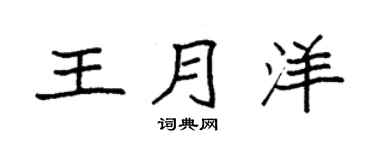 王月洋

词典网